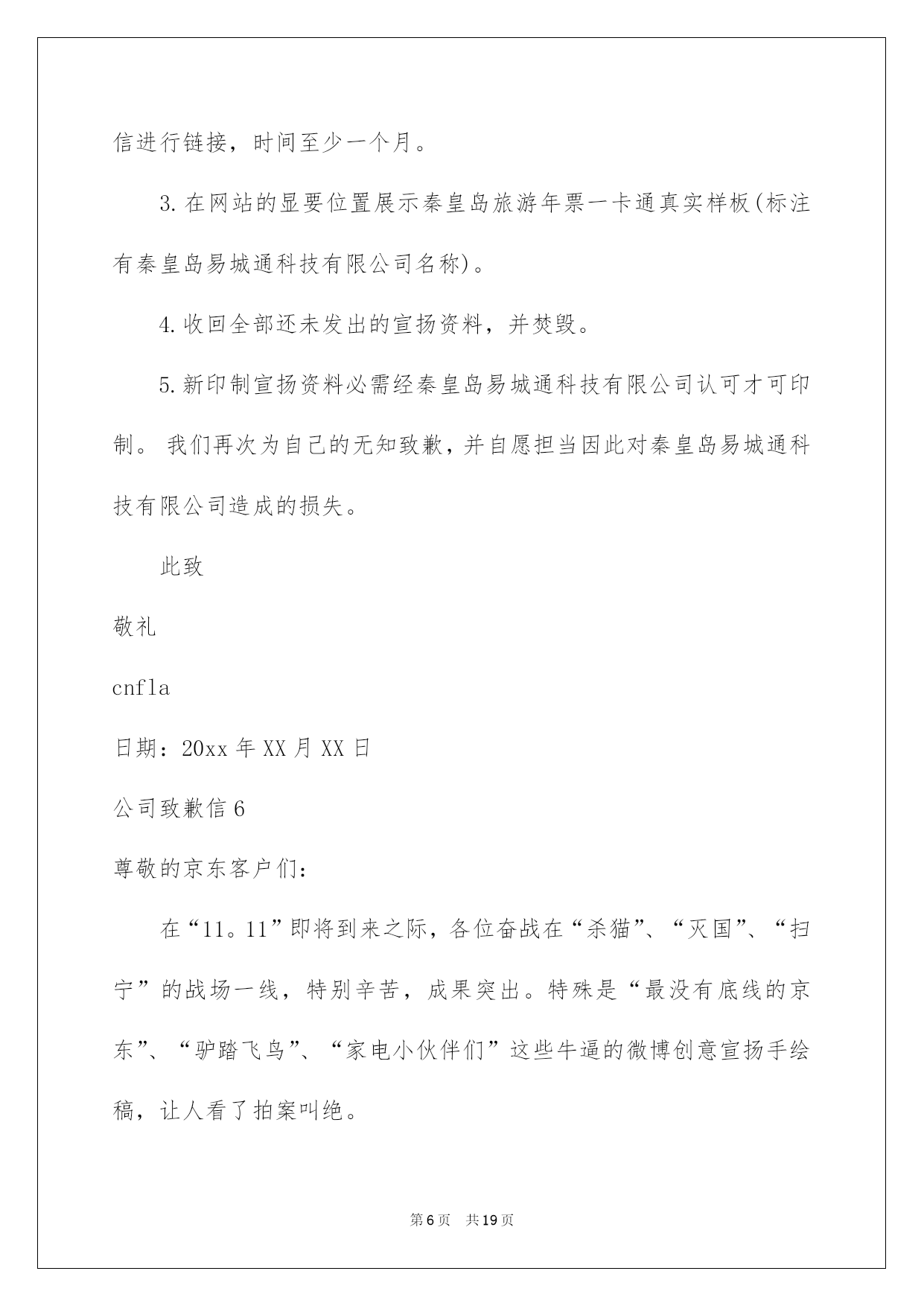 信进行链接，时间至少一个月。

3.在网站的显要位置展示秦皇岛旅游年票一卡通真实样板(标注有秦皇岛易城通科技有限公司名称)。

4.收回全部还未发出的宣扬资料，并焚毁。

5.新印制宣扬资料必需经秦皇岛易城通科技有限公司认可才可印制。 我们再次为自己的无知致歉，并自愿担当因此对秦皇岛易城通科技有限公司造成的损失。

此致

敬礼

cnfla

日期：20xx 年 XX 月 XX 日

公司致歉信 6

尊敬的京东客户们：

在“11。11”即将到来之际，各位奋战在“杀猫”、“灭国”、“扫宁”的战场一线，特别辛苦，成果突出。特殊是“最没有底线的京东”、“驴踏飞鸟”、“家电小伙伴们”这些牛逼的微博创意宣扬手绘稿，让人看了拍案叫绝。

第 6 页 共 19 页